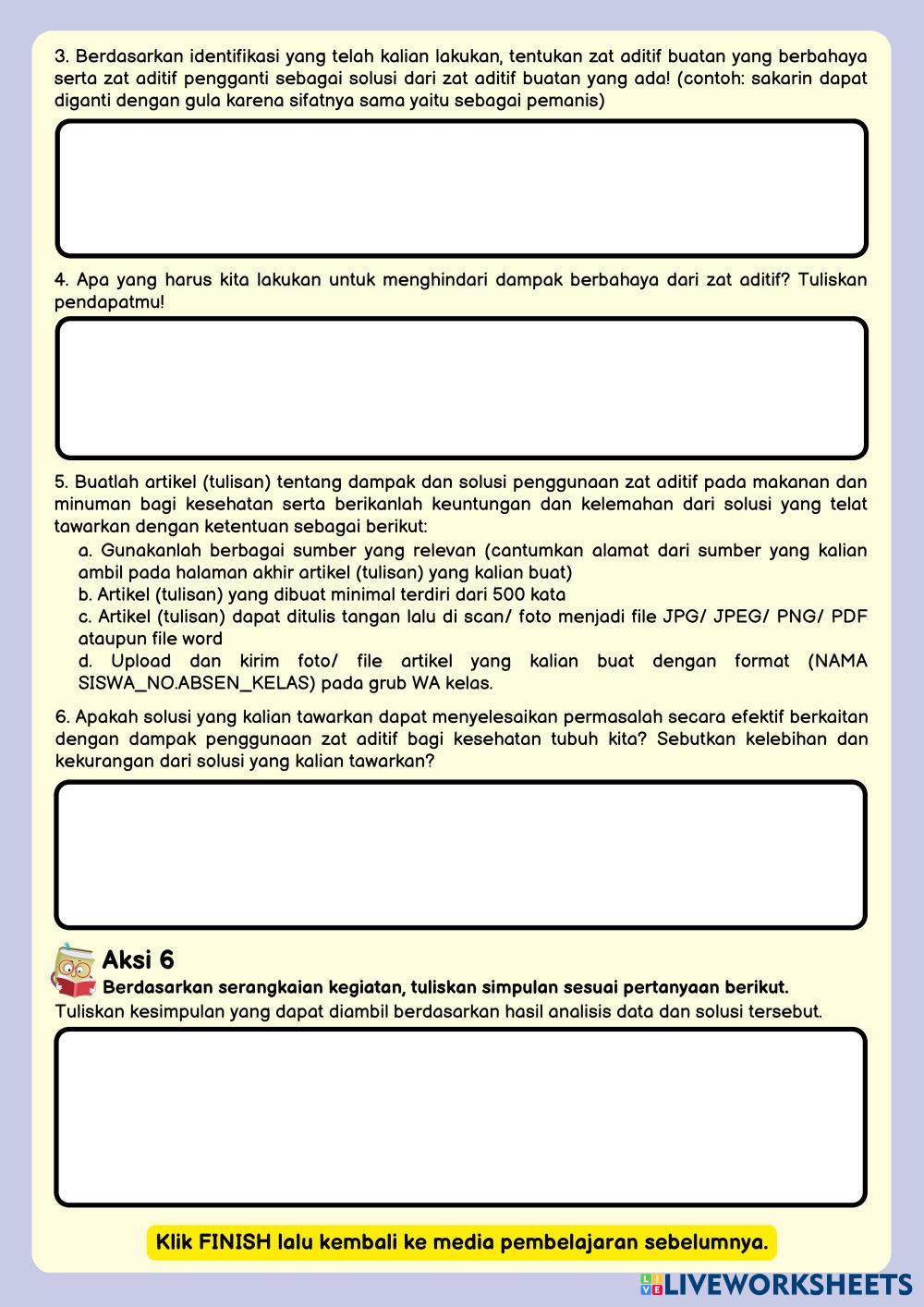 3. Berdasarkan identifikasi yang telah kalian lakukan, tentukan zat aditif buatan yang berbahaya serta zat aditif pengganti sebagai solusi dari zat aditif buatan yang ada! (contoh: sakarin dapat diganti dengan gula karena sifatnya sama yaitu sebagai pemanis)

4. Apa yang harus kita lakukan untuk menghindari dampak berbahaya dari zat aditif? Tuliskan pendapatmu!

5. Buatlah artikel (tulisan) tentang dampak dan solusi penggunaan zat aditif pada makanan dan minuman bagi kesehatan serta berikanlah keuntungan dan kelemahan dari solusi yang telat tawarkan dengan ketentuan sebagai berikut:
a. Gunakanlah berbagai sumber yang relevan (cantumkan alamat dari sumber yang kalian ambil pada halaman akhir artikel (tulisan) yang kalian buat)
b. Artikel (tulisan) yang dibuat minimal terdiri dari 500 kata
c. Artikel (tulisan) dapat ditulis tangan lalu di scan/ foto menjadi file JPG/ JPEG/ PNG/ PDF ataupun file word
d. Upload dan kirim foto/ file artikel yang kalian buat dengan format (NAMA SISWA_NO.ABSEN_KELAS) pada grub WA kelas.

6. Apakah solusi yang kalian tawarkan dapat menyelesaikan permasalah secara efektif berkaitan dengan dampak penggunaan zat aditif bagi kesehatan tubuh kita? Sebutkan kelebihan dan kekurangan dari solusi yang kalian tawarkan?

Aksi 6
Berdasarkan serangkaian kegiatan, tuliskan simpulan sesuai pertanyaan berikut.
Tuliskan kesimpulan yang dapat diambil berdasarkan hasil analisis data dan solusi tersebut.

Klik FINISH lalu kembali ke media pembelajaran sebelumnya.

LIVEWORKSHEETS